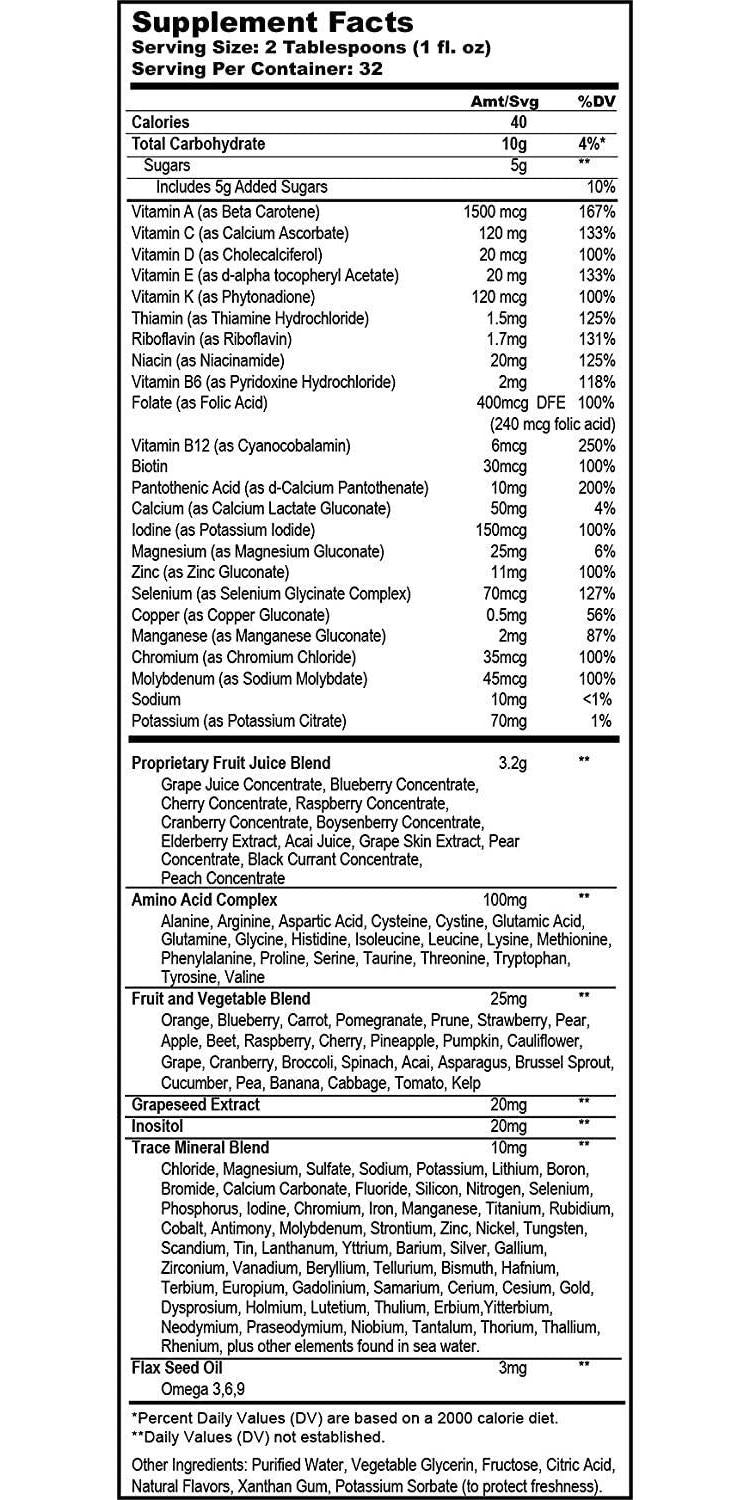 Supplement Facts
Serving Size: 2 Tablespoons (1 fl. oz)
Serving Per Container: 32

| | Amt/Svg | %DV |
|---|---|---|
| Calories | 40 | |
| Total Carbohydrate | 10g | 4%* |
| Sugars | 5g | ** |
| Includes 5g Added Sugars | | 10% |
| Vitamin A (as Beta Carotene) | 1500 mcg | 167% |
| Vitamin C (as Calcium Ascorbate) | 120 mg | 133% |
| Vitamin D (as Cholecalciferol) | 20 mcg | 100% |
| Vitamin E (as d-alpha tocopheryl Acetate) | 20 mg | 133% |
| Vitamin K (as Phytonadione) | 120 mcg | 100% |
| Thiamin (as Thiamine Hydrochloride) | 1.5mg | 125% |
| Riboflavin (as Riboflavin) | 1.7mg | 131% |
| Niacin (as Niacinamide) | 20mg | 125% |
| Vitamin B6 (as Pyridoxine Hydrochloride) | 2mg | 118% |
| Folate (as Folic Acid) | 400mcg DFE (240 mcg folic acid) | 100% |
| Vitamin B12 (as Cyanocobalamin) | 6mcg | 250% |
| Biotin | 30mcg | 100% |
| Pantothenic Acid (as d-Calcium Pantothenate) | 10mg | 200% |
| Calcium (as Calcium Lactate Gluconate) | 50mg | 4% |
| Iodine (as Potassium Iodide) | 150mcg | 100% |
| Magnesium (as Magnesium Gluconate) | 25mg | 6% |
| Zinc (as Zinc Gluconate) | 11mg | 100% |
| Selenium (as Selenium Glycinate Complex) | 70mcg | 127% |
| Copper (as Copper Gluconate) | 0.5mg | 56% |
| Manganese (as Manganese Gluconate) | 2mg | 87% |
| Chromium (as Chromium Chloride) | 35mcg | 100% |
| Molybdenum (as Sodium Molybdate) | 45mcg | 100% |
| Sodium | 10mg | <1% |
| Potassium (as Potassium Citrate) | 70mg | 1% |
| Proprietary Fruit Juice Blend | 3.2g | ** |
| Grape Juice Concentrate, Blueberry Concentrate, Cherry Concentrate, Raspberry Concentrate, Cranberry Concentrate, Boysenberry Concentrate, Elderberry Extract, Acai Juice, Grape Skin Extract, Pear Concentrate, Black Currant Concentrate, Peach Concentrate | | |
| Amino Acid Complex | 100mg | ** |
| Alanine, Arginine, Aspartic Acid, Cysteine, Cystine, Glutamic Acid, Glutamine, Glycine, Histidine, Isoleucine, Leucine, Lysine, Methionine, Phenylalanine, Proline, Serine, Taurine, Threonine, Tryptophan, Tyrosine, Valine | | |
| Fruit and Vegetable Blend | 25mg | ** |
| Orange, Blueberry, Carrot, Pomegranate, Prune, Strawberry, Pear, Apple, Beet, Raspberry, Cherry, Pineapple, Pumpkin, Cauliflower, Grape, Cranberry, Broccoli, Spinach, Acai, Asparagus, Brussel Sprout, Cucumber, Pea, Banana, Cabbage, Tomato, Kelp | | |
| Grapeseed Extract | 20mg | ** |
| Inositol | 20mg | ** |
| Trace Mineral Blend | 10mg | ** |
| Chloride, Magnesium, Sulfate, Sodium, Potassium, Lithium, Boron, Bromide, Calcium Carbonate, Fluoride, Silicon, Nitrogen, Selenium, Phosphorus, Iodine, Chromium, Iron, Manganese, Titanium, Rubidium, Cobalt, Antimony, Molybdenum, Strontium, Zinc, Nickel, Tungsten, Scandium, Tin, Lanthanum, Yttrium, Barium, Silver, Gallium, Zirconium, Vanadium, Beryllium, Tellurium, Bismuth, Hafnium, Terbium, Europium, Gadolinium, Samarium, Cerium, Cesium, Gold, Dysprosium, Holmium, Lutetium, Thulium, Erbium,Ytterbium, Neodymium, Praseodymium, Niobium, Tantalum, Thorium, Thallium, Rhenium, plus other elements found in sea water. | | |
| Flax Seed Oil | 3mg | ** |
| Omega 3,6,9 | | |

*Percent Daily Values (DV) are based on a 2000 calorie diet.
**Daily Values (DV) not established.

Other Ingredients: Purified Water, Vegetable Glycerin, Fructose, Citric Acid, Natural Flavors, Xanthan Gum, Potassium Sorbate (to protect freshness).